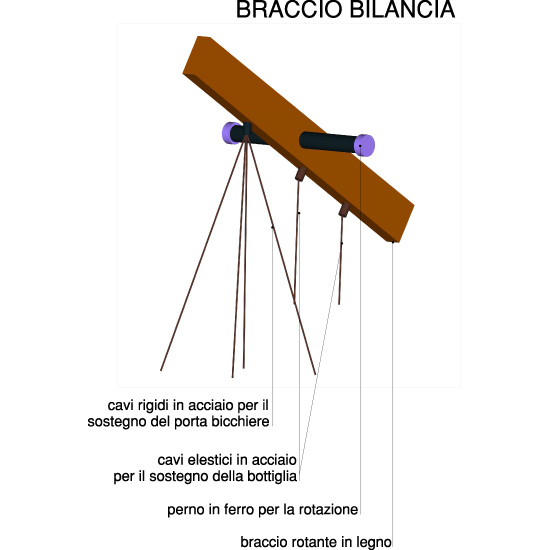 BRACCIO BILANCIA

cavi rigidi in acciaio per il sostegno del porta bicchiere

cavi elestici in acciaio per il sostegno della bottiglia

perno in ferro per la rotazione

braccio rotante in legno